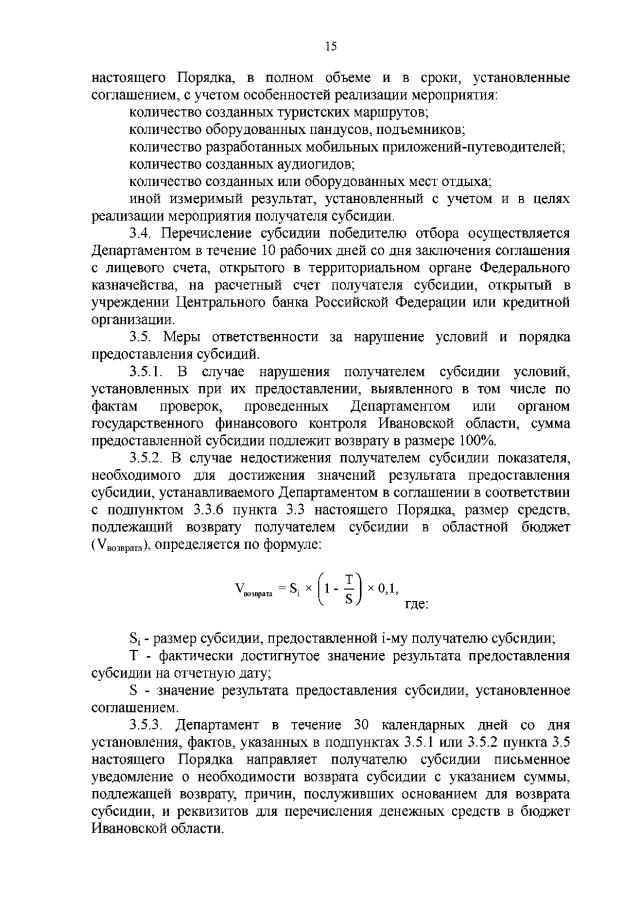 15

настоящего Порядка, в полном объеме и в сроки, установленные соглашением, с учетом особенностей реализации мероприятия:

количество созданных туристских маршрутов;

количество оборудованных пандусов, подъемников;

количество разработанных мобильных приложений-путеводителей;

количество созданных аудиогидов;

количество созданных или оборудованных мест отдыха;

иной измеримый результат, установленный с учетом и в целях реализации мероприятия получателя субсидии.

3.4. Перечисление субсидии победителю отбора осуществляется Департаментом в течение 10 рабочих дней со дня заключения соглашения с лицевого счета, открытого в территориальном органе Федерального казначейства, на расчетный счет получателя субсидии, открытый в учреждении Центрального банка Российской Федерации или кредитной организации.

3.5. Меры ответственности за нарушение условий и порядка предоставления субсидий.

3.5.1. В случае нарушения получателем субсидии условий, установленных при их предоставлении, выявленного в том числе по фактам проверок, проведенных Департаментом или органом государственного финансового контроля Ивановской области, сумма предоставленной субсидии подлежит возврату в размере 100%.

3.5.2. В случае недостижения получателем субсидии показателя, необходимого для достижения значений результата предоставления субсидии, устанавливаемого Департаментом в соглашении в соответствии с подпунктом 3.3.6 пункта 3.3 настоящего Порядка, размер средств, подлежащий возврату получателем субсидии в областной бюджет ($V_{возврата}$), определяется по формуле:

$V_{возврата} = S_i \times \left(1 - \frac{T}{S}\right) \times 0,1,$ где:

$S_i$ - размер субсидии, предоставленной i-му получателю субсидии;

T - фактически достигнутое значение результата предоставления субсидии на отчетную дату;

S - значение результата предоставления субсидии, установленное соглашением.

3.5.3. Департамент в течение 30 календарных дней со дня установления, фактов, указанных в подпунктах 3.5.1 или 3.5.2 пункта 3.5 настоящего Порядка направляет получателю субсидии письменное уведомление о необходимости возврата субсидии с указанием суммы, подлежащей возврату, причин, послуживших основанием для возврата субсидии, и реквизитов для перечисления денежных средств в бюджет Ивановской области.